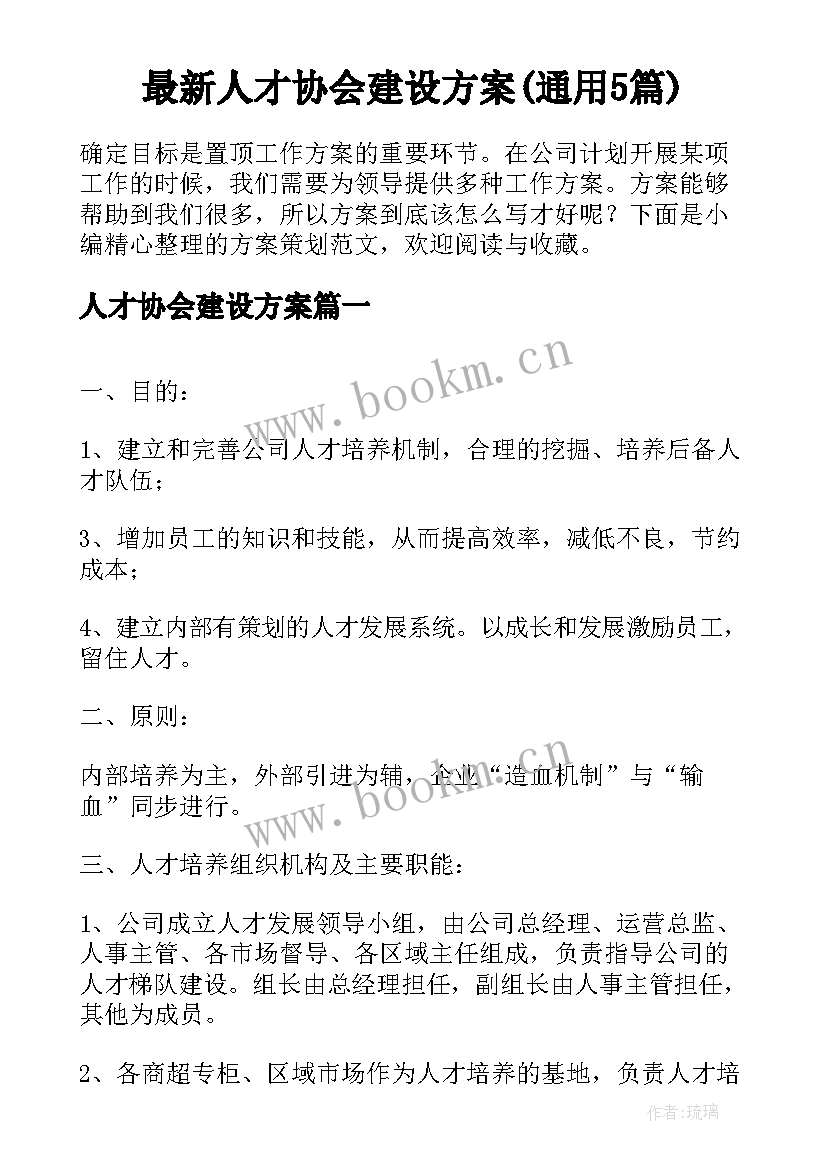 最新人才协会建设方案(通用5篇)

确定目标是置顶工作方案的重要环节。在公司计划开展某项工作的时候，我们需要为领导提供多种工作方案。方案能够帮助到我们很多，所以方案到底该怎么写才好呢？下面是小编精心整理的方案策划范文，欢迎阅读与收藏。

人才协会建设方案篇一

www.bookm.cn

一、目的：

1、建立和完善公司人才培养机制，合理的挖掘、培养后备人才队伍；

3、增加员工的知识和技能，从而提高效率，减低不良，节约成本；

4、建立内部有策划的人才发展系统。以成长和发展激励员工，留住人才。

二、原则：

内部培养为主，外部引进为辅，企业“造血机制”与“输血”同步进行。

www.bookm.cn

三、人才培养组织机构及主要职能：

1、公司成立人才发展领导小组，由公司总经理、运营总监、人事主管、各市场督导、各区域主任组成，负责指导公司的人才梯队建设。组长由总经理担任，副组长由人事主管担任，其他为成员。

2、各商超专柜、区域市场作为人才培养的基地，负责人才培

作者:琉璃